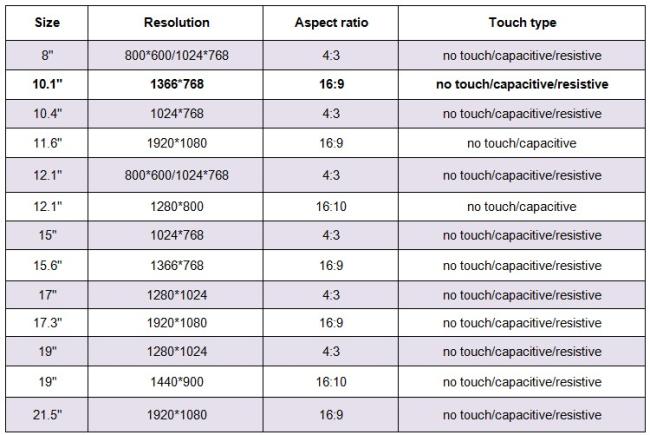 | Size | Resolution | Aspect ratio | Touch type |
|---|---|---|---|
| 8" | 800*600/1024*768 | 4:3 | no touch/capacitive/resistive |
| 10.1" | 1366*768 | 16:9 | no touch/capacitive/resistive |
| 10.4" | 1024*768 | 4:3 | no touch/capacitive/resistive |
| 11.6" | 1920*1080 | 16:9 | no touch/capacitive |
| 12.1" | 800*600/1024*768 | 4:3 | no touch/capacitive/resistive |
| 12.1" | 1280*800 | 16:10 | no touch/capacitive |
| 15" | 1024*768 | 4:3 | no touch/capacitive/resistive |
| 15.6" | 1366*768 | 16:9 | no touch/capacitive/resistive |
| 17" | 1280*1024 | 4:3 | no touch/capacitive/resistive |
| 17.3" | 1920*1080 | 16:9 | no touch/capacitive/resistive |
| 19" | 1280*1024 | 4:3 | no touch/capacitive/resistive |
| 19" | 1440*900 | 16:10 | no touch/capacitive/resistive |
| 21.5" | 1920*1080 | 16:9 | no touch/capacitive/resistive |